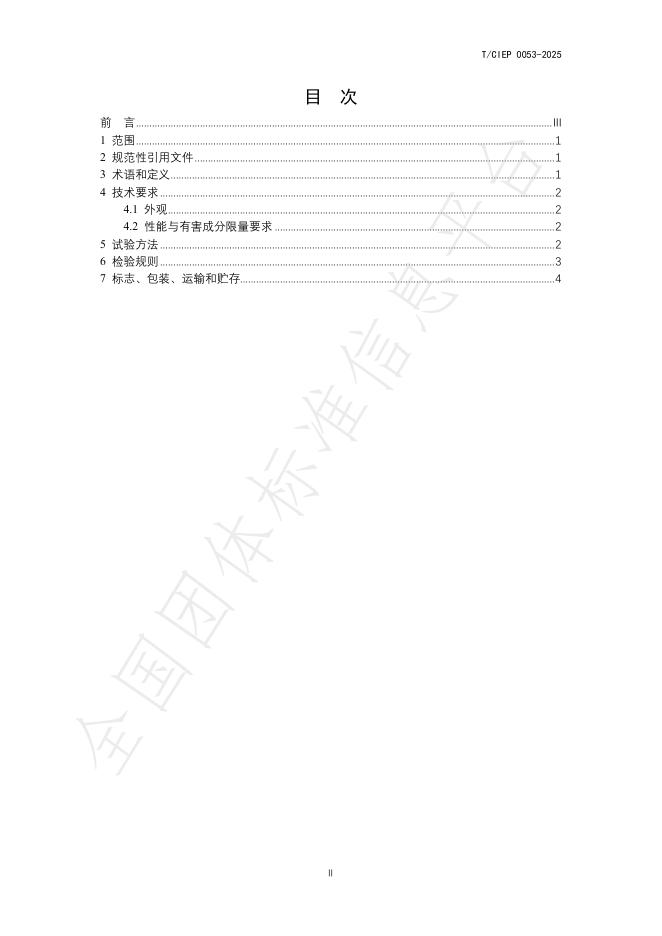 T/CIEP 0053-2025

目　次

前　言 ........ III
1 范围 ........ 1
2 规范性引用文件 ........ 1
3 术语和定义 ........ 1
4 技术要求 ........ 2
4.1 外观 ........ 2
4.2 性能与有害成分限量要求 ........ 2
5 试验方法 ........ 2
6 检验规则 ........ 3
7 标志、包装、运输和贮存 ........ 4

全国团体标准信息平台

II